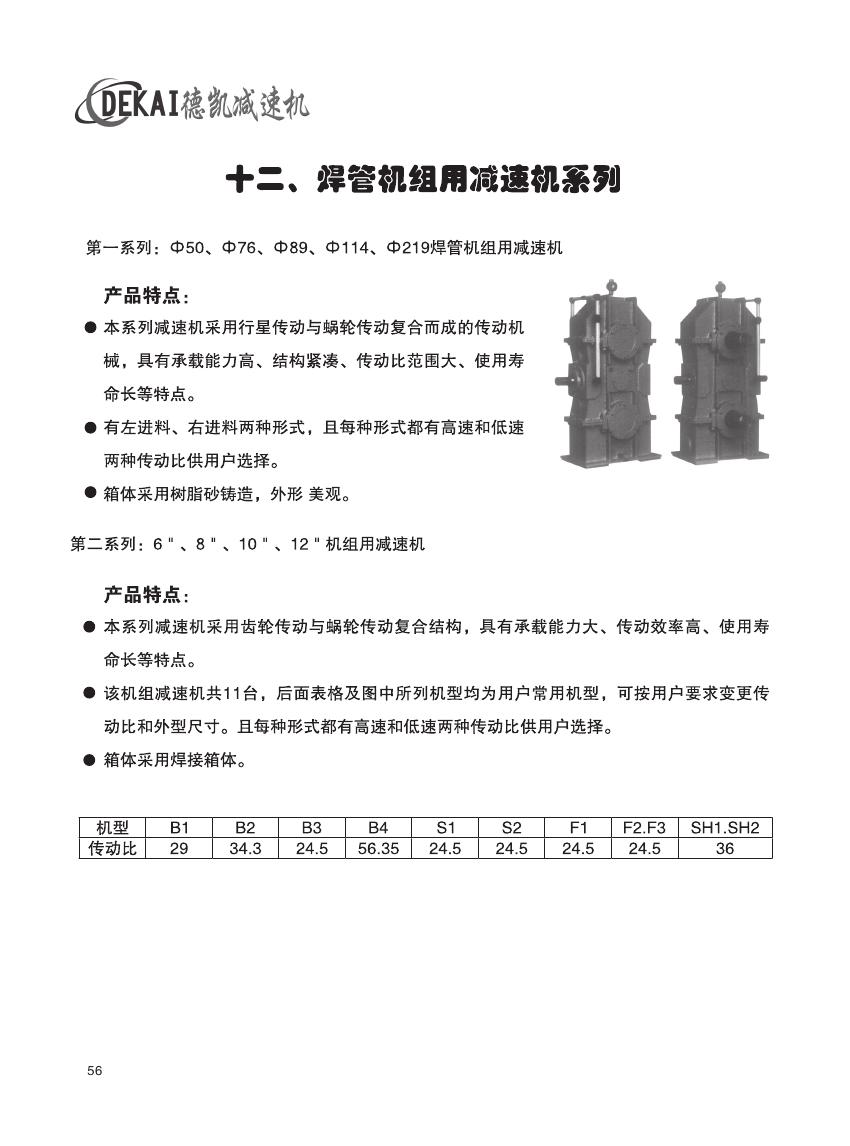 DEKAI德凯减速机

十二、焊管机组用减速机系列

第一系列：Φ50、Φ76、Φ89、Φ114、Φ219焊管机组用减速机

产品特点：

● 本系列减速机采用行星传动与蜗轮传动复合而成的传动机械，具有承载能力高、结构紧凑、传动比范围大、使用寿命长等特点。

● 有左进料、右进料两种形式，且每种形式都有高速和低速两种传动比供用户选择。

● 箱体采用树脂砂铸造，外形 美观。

第二系列：6＂、8＂、10＂、12＂机组用减速机

产品特点：

● 本系列减速机采用齿轮传动与蜗轮传动复合结构，具有承载能力大、传动效率高、使用寿命长等特点。

● 该机组减速机共11台，后面表格及图中所列机型均为用户常用机型，可按用户要求变更传动比和外型尺寸。且每种形式都有高速和低速两种传动比供用户选择。

● 箱体采用焊接箱体。

| 机型 | B1 | B2 | B3 | B4 | S1 | S2 | F1 | F2.F3 | SH1.SH2 |
|---|---|---|---|---|---|---|---|---|---|
| 传动比 | 29 | 34.3 | 24.5 | 56.35 | 24.5 | 24.5 | 24.5 | 24.5 | 36 |

56